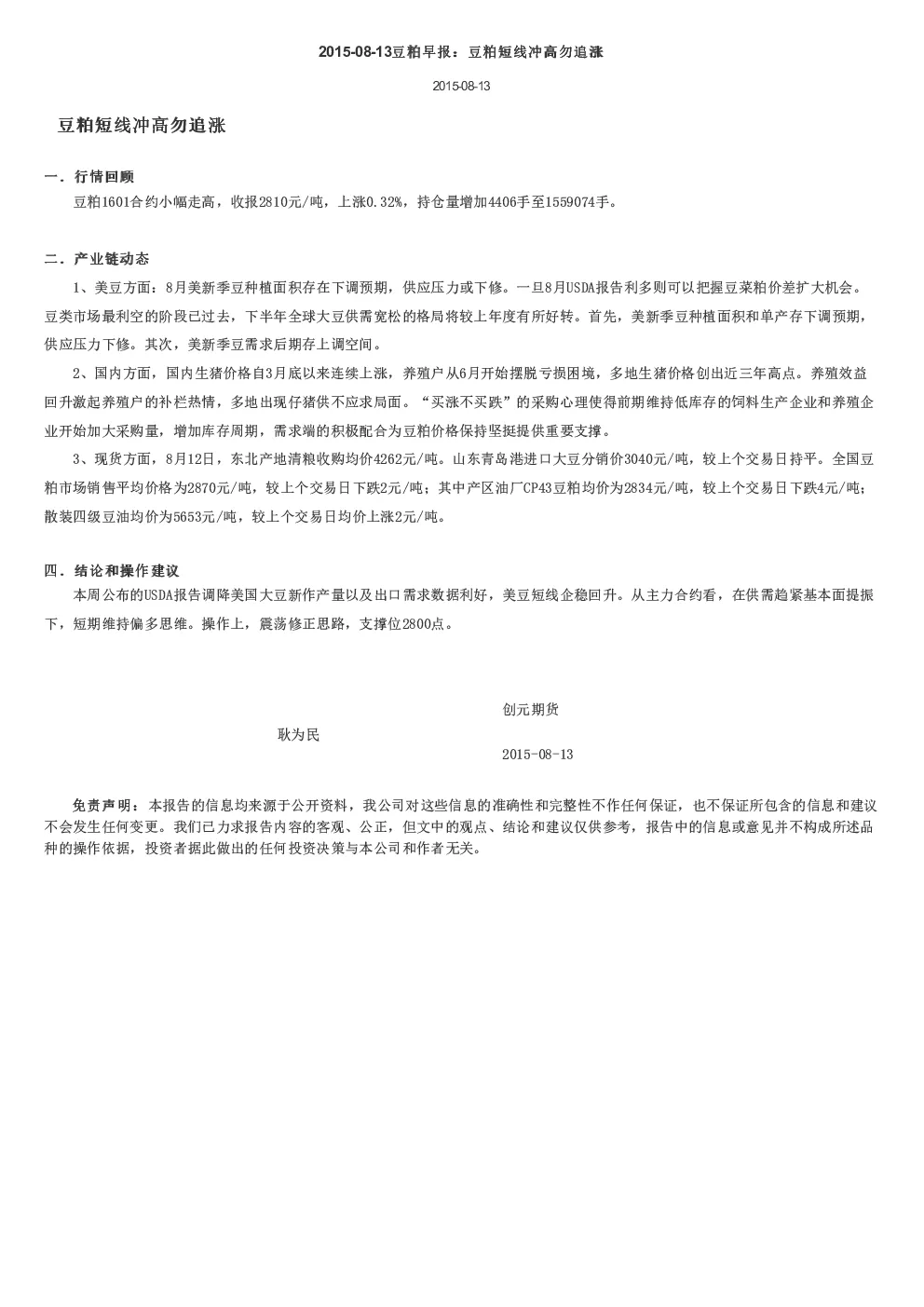 2015-08-13豆粕早报：豆粕短线冲高勿追涨

2015-08-13

豆粕短线冲高勿追涨

一．行情回顾

豆粕1601合约小幅走高，收报2810元/吨，上涨0.32%，持仓量增加4406手至1559074手。

二．产业链动态

1、美豆方面：8月美新季豆种植面积存在下调预期，供应压力或下修。一旦8月USDA报告利多则可以把握豆菜粕价差扩大机会。豆类市场最利空的阶段已过去，下半年全球大豆供需宽松的格局将较上年度有所好转。首先，美新季豆种植面积和单产存下调预期，供应压力下修。其次，美新季豆需求后期存上调空间。

2、国内方面，国内生猪价格自3月底以来连续上涨，养殖户从6月开始摆脱亏损困境，多地生猪价格创出近三年高点。养殖效益回升激起养殖户的补栏热情，多地出现仔猪供不应求局面。“买涨不买跌”的采购心理使得前期维持低库存的饲料生产企业和养殖企业开始加大采购量，增加库存周期，需求端的积极配合为豆粕价格保持坚挺提供重要支撑。

3、现货方面，8月12日，东北产地清粮收购均价4262元/吨。山东青岛港进口大豆分销价3040元/吨，较上个交易日持平。全国豆粕市场销售平均价格为2870元/吨，较上个交易日下跌2元/吨；其中产区油厂CP43豆粕均价为2834元/吨，较上个交易日下跌4元/吨；散装四级豆油均价为5653元/吨，较上个交易日均价上涨2元/吨。

四．结论和操作建议

本周公布的USDA报告调降美国大豆新作产量以及出口需求数据利好，美豆短线企稳回升。从主力合约看，在供需趋紧基本面提振下，短期维持偏多思维。操作上，震荡修正思路，支撑位2800点。

创元期货

耿为民

2015-08-13

免责声明：本报告的信息均来源于公开资料，我公司对这些信息的准确性和完整性不作任何保证，也不保证所包含的信息和建议不会发生任何变更。我们已力求报告内容的客观、公正，但文中的观点、结论和建议仅供参考，报告中的信息或意见并不构成所述品种的操作依据，投资者据此做出的任何投资决策与本公司和作者无关。